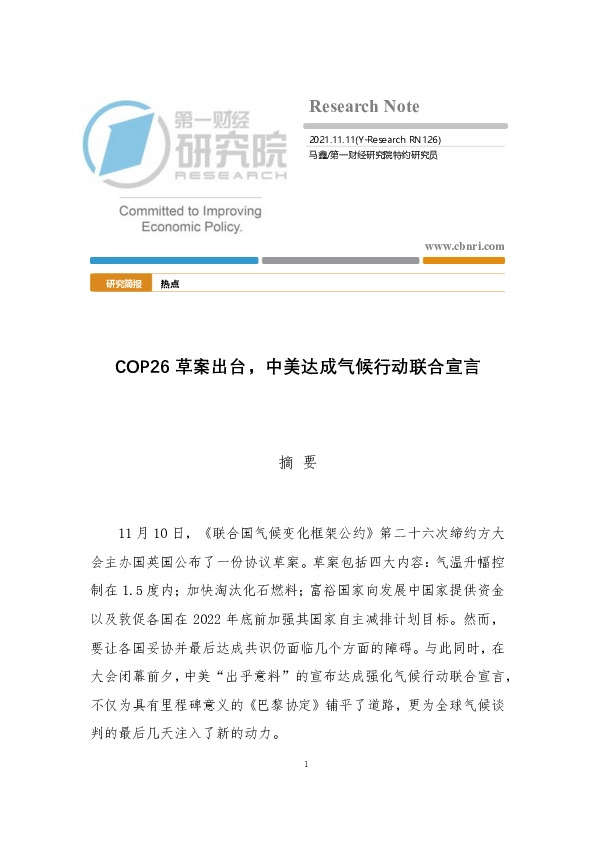 第一财经
研究院
RESEARCH

Committed to Improving Economic Policy.

Research Note

2021.11.11(Y-Research RN126)
马鑫/第一财经研究院特约研究员

www.cbnri.com

研究简报 热点

COP26 草案出台，中美达成气候行动联合宣言

摘 要

11 月 10 日，《联合国气候变化框架公约》第二十六次缔约方大会主办国英国公布了一份协议草案。草案包括四大内容：气温升幅控制在 1.5 度内；加快淘汰化石燃料；富裕国家向发展中国家提供资金以及敦促各国在 2022 年底前加强其国家自主减排计划目标。然而，要让各国妥协并最后达成共识仍面临几个方面的障碍。与此同时，在大会闭幕前夕，中美“出乎意料”的宣布达成强化气候行动联合宣言，不仅为具有里程碑意义的《巴黎协定》铺平了道路，更为全球气候谈判的最后几天注入了新的动力。

1